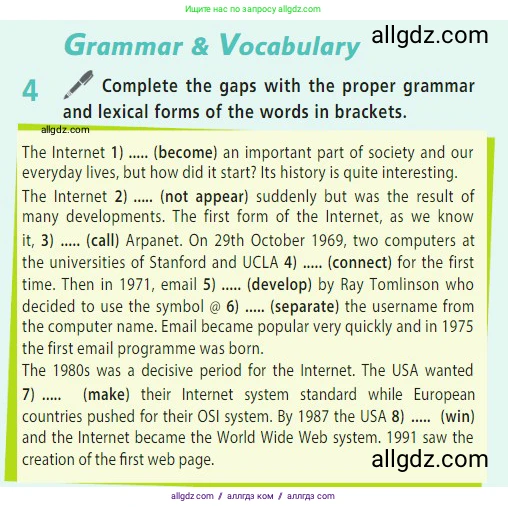 Ищите нас по запросу allgdz.com

Grammar & Vocabulary

allgdz.com

4 Complete the gaps with the proper grammar and lexical forms of the words in brackets.

allgdz.com

The Internet 1) ..... (become) an important part of society and our everyday lives, but how did it start? Its history is quite interesting.

The Internet 2) ..... (not appear) suddenly but was the result of many developments. The first form of the Internet, as we know it, 3) ..... (call) Arpanet. On 29th October 1969, two computers at the universities of Stanford and UCLA 4) ..... (connect) for the first time. Then in 1971, email 5) ..... (develop) by Ray Tomlinson who decided to use the symbol @ 6) ..... (separate) the username from the computer name. Email became popular very quickly and in 1975 the first email programme was born.

The 1980s was a decisive period for the Internet. The USA wanted 7) ..... (make) their Internet system standard while European countries pushed for their OSI system. By 1987 the USA 8) ..... (win) and the Internet became the World Wide Web system. 1991 saw the creation of the first web page.

allgdz.com

allgdz.com / аллгдз ком / аллгдз com